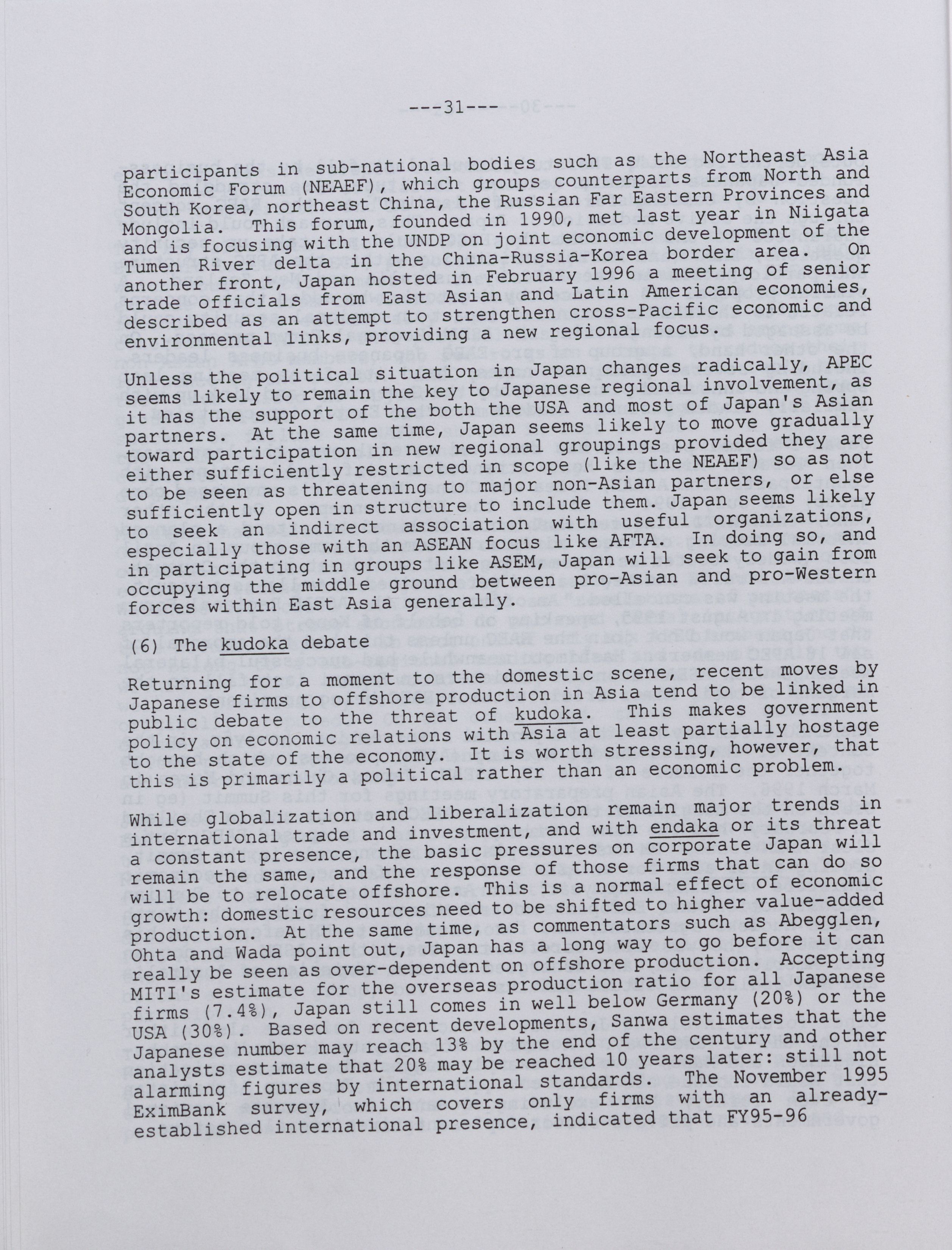 ---31---

participants in sub-national bodies such as the Northeast Asia Economic Forum (NEAEF), which groups counterparts from North and South Korea, northeast China, the Russian Far Eastern Provinces and Mongolia. This forum, founded in 1990, met last year in Niigata and is focusing with the UNDP on joint economic development of the Tumen River delta in the China-Russia-Korea border area. On another front, Japan hosted in February 1996 a meeting of senior trade officials from East Asian and Latin American economies, described as an attempt to strengthen cross-Pacific economic and environmental links, providing a new regional focus.

Unless the political situation in Japan changes radically, APEC seems likely to remain the key to Japanese regional involvement, as it has the support of the both the USA and most of Japan's Asian partners. At the same time, Japan seems likely to move gradually toward participation in new regional groupings provided they are either sufficiently restricted in scope (like the NEAEF) so as not to be seen as threatening to major non-Asian partners, or else sufficiently open in structure to include them. Japan seems likely to seek an indirect association with useful organizations, especially those with an ASEAN focus like AFTA. In doing so, and in participating in groups like ASEM, Japan will seek to gain from occupying the middle ground between pro-Asian and pro-Western forces within East Asia generally.

(6) The kudoka debate

Returning for a moment to the domestic scene, recent moves by Japanese firms to offshore production in Asia tend to be linked in public debate to the threat of kudoka. This makes government policy on economic relations with Asia at least partially hostage to the state of the economy. It is worth stressing, however, that this is primarily a political rather than an economic problem.

While globalization and liberalization remain major trends in international trade and investment, and with endaka or its threat a constant presence, the basic pressures on corporate Japan will remain the same, and the response of those firms that can do so will be to relocate offshore. This is a normal effect of economic growth: domestic resources need to be shifted to higher value-added production. At the same time, as commentators such as Abegglen, Ohta and Wada point out, Japan has a long way to go before it can really be seen as over-dependent on offshore production. Accepting MITI's estimate for the overseas production ratio for all Japanese firms (7.4%), Japan still comes in well below Germany (20%) or the USA (30%). Based on recent developments, Sanwa estimates that the Japanese number may reach 13% by the end of the century and other analysts estimate that 20% may be reached 10 years later: still not alarming figures by international standards. The November 1995 EximBank survey, which covers only firms with an already-established international presence, indicated that FY95-96